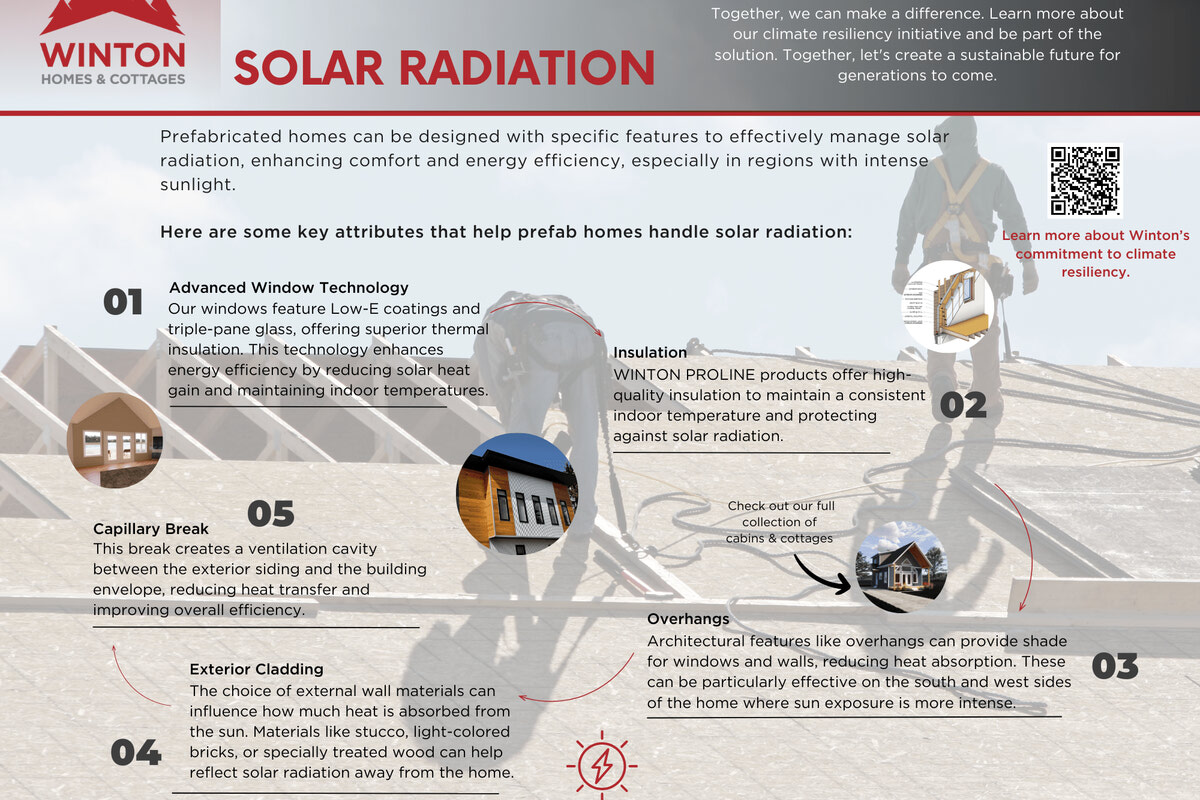 WINTON
HOMES & COTTAGES

SOLAR RADIATION

Together, we can make a difference. Learn more about our climate resiliency initiative and be part of the solution. Together, let's create a sustainable future for generations to come.

Prefabricated homes can be designed with specific features to effectively manage solar radiation, enhancing comfort and energy efficiency, especially in regions with intense sunlight.

Here are some key attributes that help prefab homes handle solar radiation:

Learn more about Winton's commitment to climate resiliency.

01
Advanced Window Technology
Our windows feature Low-E coatings and triple-pane glass, offering superior thermal insulation. This technology enhances energy efficiency by reducing solar heat gain and maintaining indoor temperatures.

Insulation
WINTON PROLINE products offer high-quality insulation to maintain a consistent indoor temperature and protecting against solar radiation.
02

05
Capillary Break
This break creates a ventilation cavity between the exterior siding and the building envelope, reducing heat transfer and improving overall efficiency.

Check out our full collection of cabins & cottages

Overhangs
Architectural features like overhangs can provide shade for windows and walls, reducing heat absorption. These can be particularly effective on the south and west sides of the home where sun exposure is more intense.
03

Exterior Cladding
The choice of external wall materials can influence how much heat is absorbed from the sun. Materials like stucco, light-colored bricks, or specially treated wood can help reflect solar radiation away from the home.
04